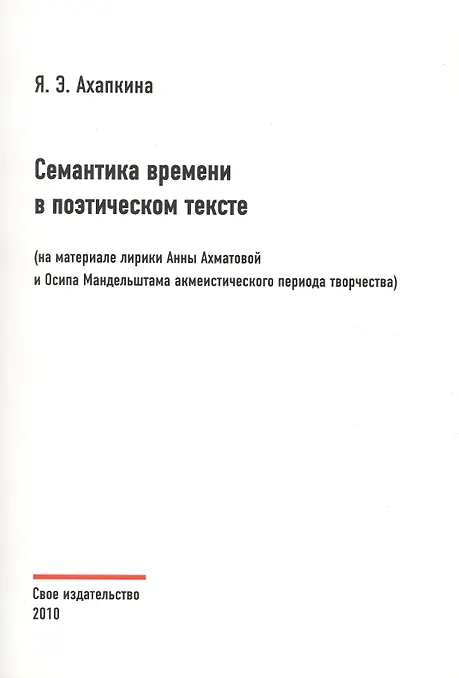 Я. Э. Ахапкина

Семантика времени в поэтическом тексте

(на материале лирики Анны Ахматовой и Осипа Мандельштама акмеистического периода творчества)

Свое издательство
2010